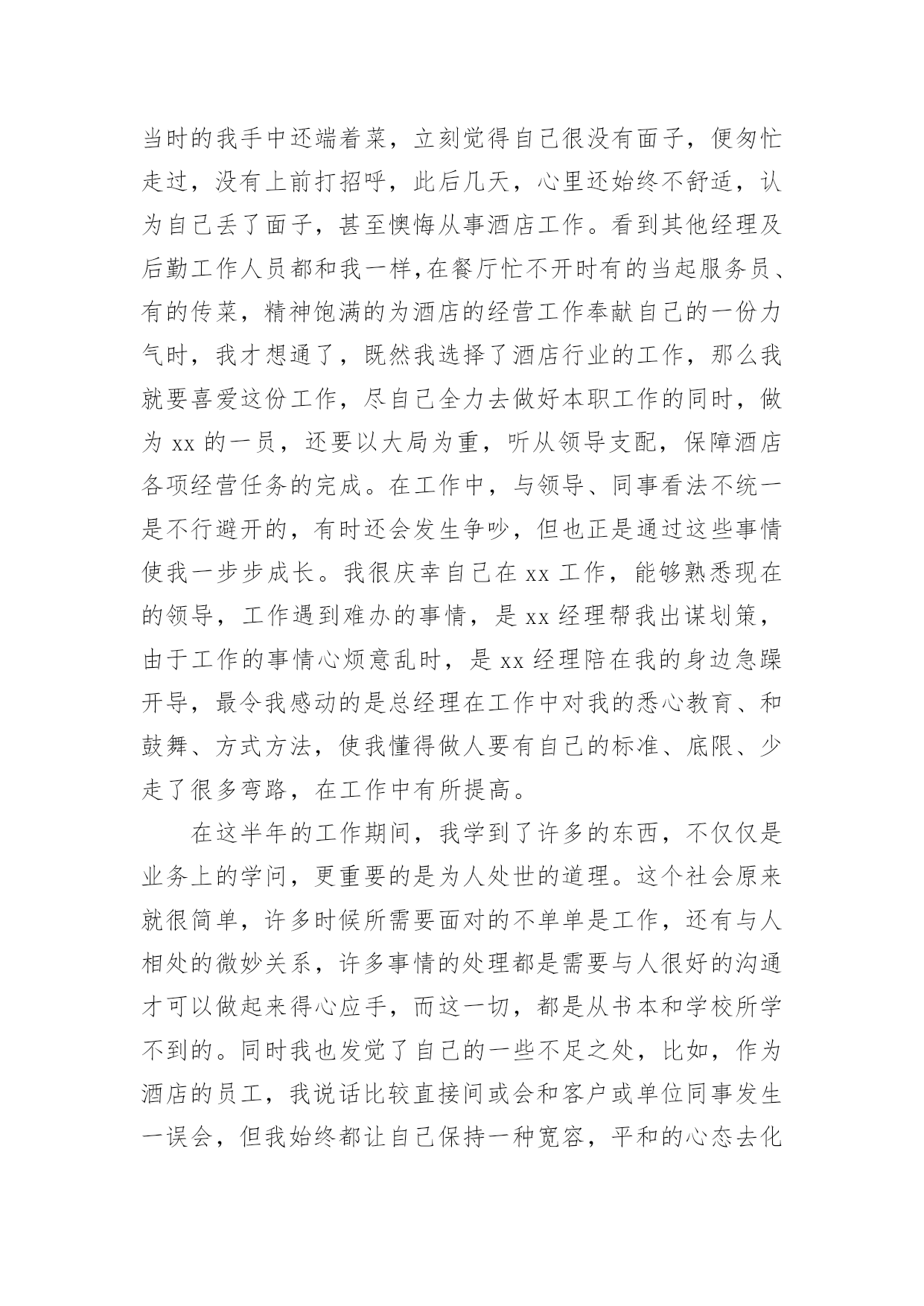 当时的我手中还端着菜，立刻觉得自己很没有面子，便匆忙走过，没有上前打招呼，此后几天，心里还始终不舒适，认为自己丢了面子，甚至懊悔从事酒店工作。看到其他经理及后勤工作人员都和我一样,在餐厅忙不开时有的当起服务员、有的传菜，精神饱满的为酒店的经营工作奉献自己的一份力气时，我才想通了，既然我选择了酒店行业的工作，那么我就要喜爱这份工作，尽自己全力去做好本职工作的同时，做为 xx 的一员，还要以大局为重，听从领导支配，保障酒店各项经营任务的完成。在工作中，与领导、同事看法不统一是不行避开的，有时还会发生争吵，但也正是通过这些事情使我一步步成长。我很庆幸自己在 xx 工作，能够熟悉现在的领导，工作遇到难办的事情，是 xx 经理帮我出谋划策，由于工作的事情心烦意乱时，是 xx 经理陪在我的身边急躁开导，最令我感动的是总经理在工作中对我的悉心教育、和鼓舞、方式方法，使我懂得做人要有自己的标准、底限、少走了很多弯路，在工作中有所提高。

在这半年的工作期间，我学到了许多的东西，不仅仅是业务上的学问，更重要的是为人处世的道理。这个社会原来就很简单，许多时候所需要面对的不单单是工作，还有与人相处的微妙关系，许多事情的处理都是需要与人很好的沟通才可以做起来得心应手，而这一切，都是从书本和学校所学不到的。同时我也发觉了自己的一些不足之处，比如，作为酒店的员工，我说话比较直接间或会和客户或单位同事发生一误会，但我始终都让自己保持一种宽容，平和的心态去化